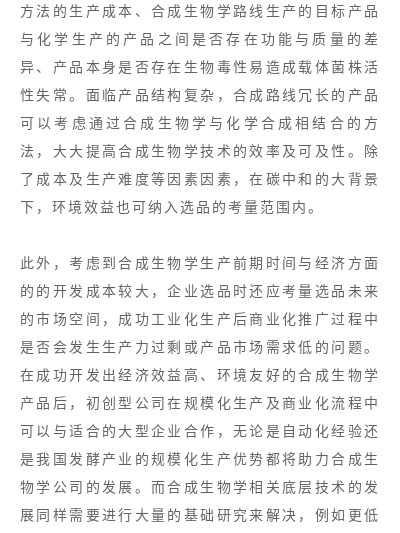 方法的生产成本、合成生物学路线生产的目标产品与化学生产的产品之间是否存在功能与质量的差异、产品本身是否存在生物毒性易造成载体菌株活性失常。面临产品结构复杂，合成路线冗长的产品可以考虑通过合成生物学与化学合成相结合的方法，大大提高合成生物学技术的效率及可及性。除了成本及生产难度等因素因素，在碳中和的大背景下，环境效益也可纳入选品的考量范围内。

此外，考虑到合成生物学生产前期时间与经济方面的的开发成本较大，企业选品时还应考量选品未来的市场空间，成功工业化生产后商业化推广过程中是否会发生生产力过剩或产品市场需求低的问题。在成功开发出经济效益高、环境友好的合成生物学产品后，初创型公司在规模化生产及商业化流程中可以与适合的大型企业合作，无论是自动化经验还是我国发酵产业的规模化生产优势都将助力合成生物学公司的发展。而合成生物学相关底层技术的发展同样需要进行大量的基础研究来解决，例如更低